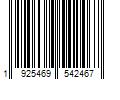 1 925469 542467